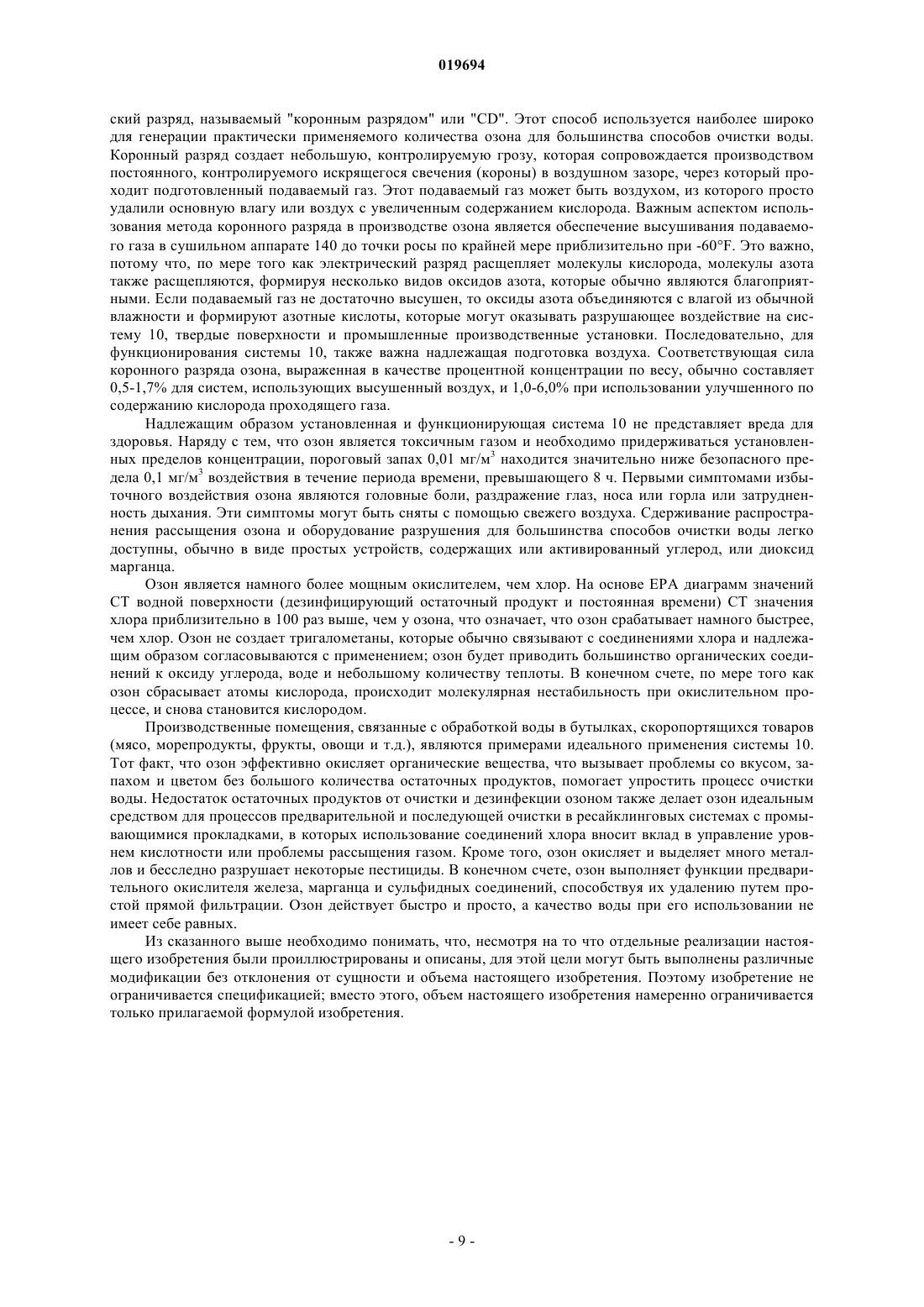 019694

ский разряд, называемый "коронным разрядом" или "CD". Этот способ используется наиболее широко для генерации практически применяемого количества озона для большинства способов очистки воды. Коронный разряд создает небольшую, контролируемую грозу, которая сопровождается производством постоянного, контролируемого искрящегося свечения (короны) в воздушном зазоре, через который проходит подготовленный подаваемый газ. Этот подаваемый газ может быть воздухом, из которого просто удалили основную влагу или воздух с увеличенным содержанием кислорода. Важным аспектом использования метода коронного разряда в производстве озона является обеспечение высушивания подаваемого газа в сушильном аппарате 140 до точки росы по крайней мере приблизительно при -60°F. Это важно, потому что, по мере того как электрический разряд расщепляет молекулы кислорода, молекулы азота также расщепляются, формируя несколько видов оксидов азота, которые обычно являются благоприятными. Если подаваемый газ не достаточно высушен, то оксиды азота объединяются с влагой из обычной влажности и формируют азотные кислоты, которые могут оказывать разрушающее воздействие на систему 10, твердые поверхности и промышленные производственные установки. Последовательно, для функционирования системы 10, также важна надлежащая подготовка воздуха. Соответствующая сила коронного разряда озона, выраженная в качестве процентной концентрации по весу, обычно составляет 0,5-1,7% для систем, использующих высушенный воздух, и 1,0-6,0% при использовании улучшенного по содержанию кислорода проходящего газа.

Надлежащим образом установленная и функционирующая система 10 не представляет вреда для здоровья. Наряду с тем, что озон является токсичным газом и необходимо придерживаться установленных пределов концентрации, пороговый запах 0,01 мг/м$^3$ находится значительно ниже безопасного предела 0,1 мг/м$^3$ воздействия в течение периода времени, превышающего 8 ч. Первыми симптомами избыточного воздействия озона являются головные боли, раздражение глаз, носа или горла или затрудненность дыхания. Эти симптомы могут быть сняты с помощью свежего воздуха. Сдерживание распространения рассыщения озона и оборудование разрушения для большинства способов очистки воды легко доступны, обычно в виде простых устройств, содержащих или активированный углерод, или диоксид марганца.

Озон является намного более мощным окислителем, чем хлор. На основе EPA диаграмм значений CT водной поверхности (дезинфицирующий остаточный продукт и постоянная времени) CT значения хлора приблизительно в 100 раз выше, чем у озона, что означает, что озон срабатывает намного быстрее, чем хлор. Озон не создает тригалометаны, которые обычно связывают с соединениями хлора и надлежащим образом согласовываются с применением; озон будет приводить большинство органических соединений к оксиду углерода, воде и небольшому количеству теплоты. В конечном счете, по мере того как озон сбрасывает атомы кислорода, происходит молекулярная нестабильность при окислительном процессе, и снова становится кислородом.

Производственные помещения, связанные с обработкой воды в бутылках, скоропортящихся товаров (мясо, морепродукты, фрукты, овощи и т.д.), являются примерами идеального применения системы 10. Тот факт, что озон эффективно окисляет органические вещества, что вызывает проблемы со вкусом, запахом и цветом без большого количества остаточных продуктов, помогает упростить процесс очистки воды. Недостаток остаточных продуктов от очистки и дезинфекции озоном также делает озон идеальным средством для процессов предварительной и последующей очистки в ресайклинговых системах с промывающимися прокладками, в которых использование соединений хлора вносит вклад в управление уровнем кислотности или проблемы рассыщения газом. Кроме того, озон окисляет и выделяет много металлов и бесследно разрушает некоторые пестициды. В конечном счете, озон выполняет функции предварительного окислителя железа, марганца и сульфидных соединений, способствуя их удалению путем простой прямой фильтрации. Озон действует быстро и просто, а качество воды при его использовании не имеет себе равных.

Из сказанного выше необходимо понимать, что, несмотря на то что отдельные реализации настоящего изобретения были проиллюстрированы и описаны, для этой цели могут быть выполнены различные модификации без отклонения от сущности и объема настоящего изобретения. Поэтому изобретение не ограничивается спецификацией; вместо этого, объем настоящего изобретения намеренно ограничивается только прилагаемой формулой изобретения.

- 9 -